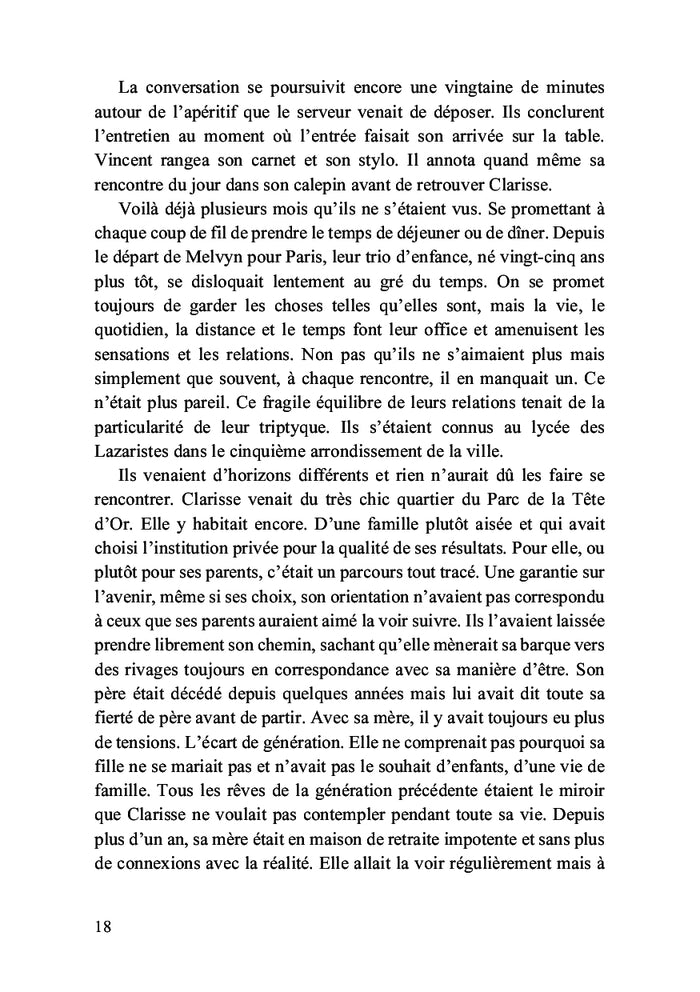 La conversation se poursuivit encore une vingtaine de minutes autour de l'apéritif que le serveur venait de déposer. Ils conclurent l'entretien au moment où l'entrée faisait son arrivée sur la table. Vincent rangea son carnet et son stylo. Il annota quand même sa rencontre du jour dans son calepin avant de retrouver Clarisse.

Voilà déjà plusieurs mois qu'ils ne s'étaient vus. Se promettant à chaque coup de fil de prendre le temps de déjeuner ou de dîner. Depuis le départ de Melvyn pour Paris, leur trio d'enfance, né vingt-cinq ans plus tôt, se disloquait lentement au gré du temps. On se promet toujours de garder les choses telles qu'elles sont, mais la vie, le quotidien, la distance et le temps font leur office et amenuisent les sensations et les relations. Non pas qu'ils ne s'aimaient plus mais simplement que souvent, à chaque rencontre, il en manquait un. Ce n'était plus pareil. Ce fragile équilibre de leurs relations tenait de la particularité de leur triptyque. Ils s'étaient connus au lycée des Lazaristes dans le cinquième arrondissement de la ville.

Ils venaient d'horizons différents et rien n'aurait dû les faire se rencontrer. Clarisse venait du très chic quartier du Parc de la Tête d'Or. Elle y habitait encore. D'une famille plutôt aisée et qui avait choisi l'institution privée pour la qualité de ses résultats. Pour elle, ou plutôt pour ses parents, c'était un parcours tout tracé. Une garantie sur l'avenir, même si ses choix, son orientation n'avaient pas correspondu à ceux que ses parents auraient aimé la voir suivre. Ils l'avaient laissée prendre librement son chemin, sachant qu'elle mènerait sa barque vers des rivages toujours en correspondance avec sa manière d'être. Son père était décédé depuis quelques années mais lui avait dit toute sa fierté de père avant de partir. Avec sa mère, il y avait toujours eu plus de tensions. L'écart de génération. Elle ne comprenait pas pourquoi sa fille ne se mariait pas et n'avait pas le souhait d'enfants, d'une vie de famille. Tous les rêves de la génération précédente étaient le miroir que Clarisse ne voulait pas contempler pendant toute sa vie. Depuis plus d'un an, sa mère était en maison de retraite impotente et sans plus de connexions avec la réalité. Elle allait la voir régulièrement mais à

18